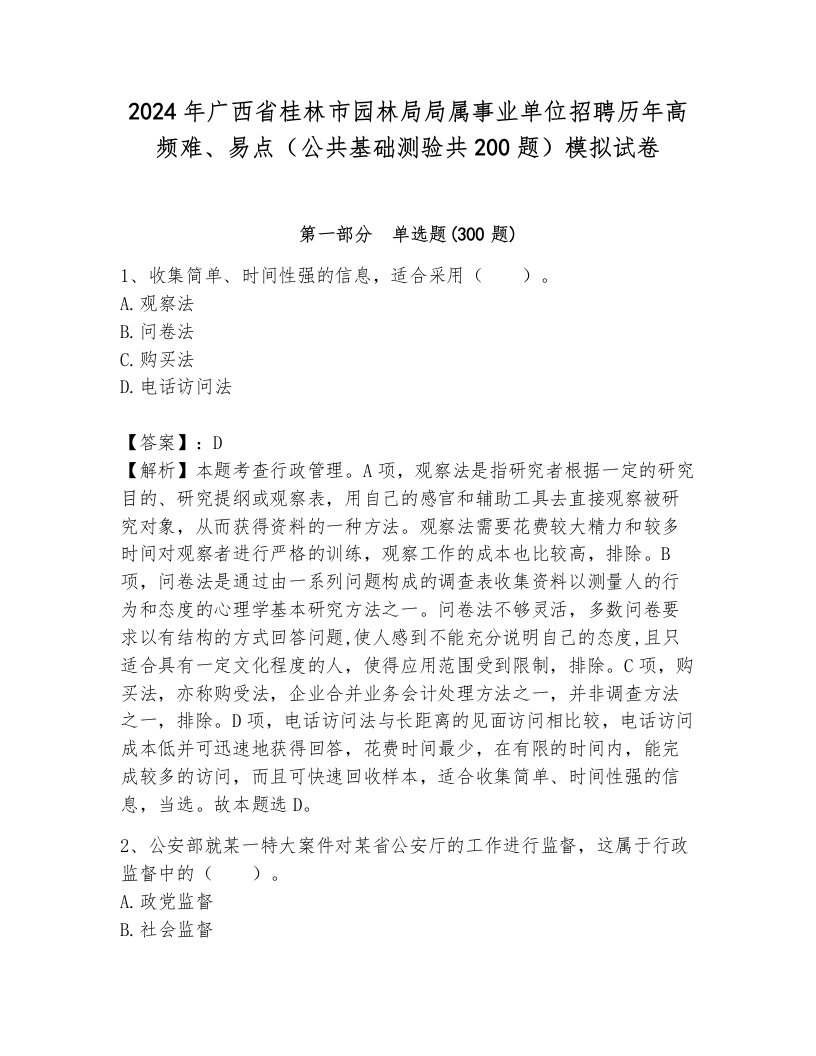 2024年广西省桂林市园林局局属事业单位招聘历年高频难、易点（公共基础测验共200题）模拟试卷

第一部分　单选题(300题)

1、收集简单、时间性强的信息，适合采用（　　）。
A.观察法
B.问卷法
C.购买法
D.电话访问法

【答案】：D
【解析】本题考查行政管理。A项，观察法是指研究者根据一定的研究目的、研究提纲或观察表，用自己的感官和辅助工具去直接观察被研究对象，从而获得资料的一种方法。观察法需要花费较大精力和较多时间对观察者进行严格的训练，观察工作的成本也比较高，排除。B项，问卷法是通过由一系列问题构成的调查表收集资料以测量人的行为和态度的心理学基本研究方法之一。问卷法不够灵活，多数问卷要求以有结构的方式回答问题,使人感到不能充分说明自己的态度,且只适合具有一定文化程度的人，使得应用范围受到限制，排除。C项，购买法，亦称购受法，企业合并业务会计处理方法之一，并非调查方法之一，排除。D项，电话访问法与长距离的见面访问相比较，电话访问成本低并可迅速地获得回答，花费时间最少，在有限的时间内，能完成较多的访问，而且可快速回收样本，适合收集简单、时间性强的信息，当选。故本题选D。

2、公安部就某一特大案件对某省公安厅的工作进行监督，这属于行政监督中的（　　）。
A.政党监督
B.社会监督